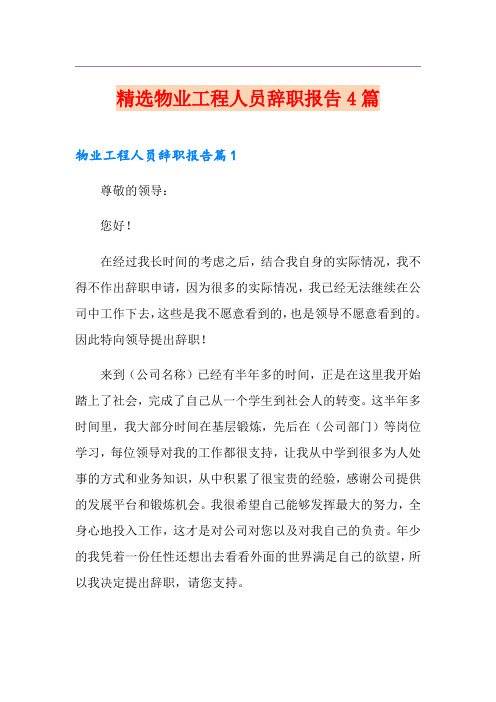 精选物业工程人员辞职报告4篇

物业工程人员辞职报告篇1

尊敬的领导：

您好！

在经过我长时间的考虑之后，结合我自身的实际情况，我不得不作出辞职申请，因为很多的实际情况，我已经无法继续在公司中工作下去，这些是我不愿意看到的，也是领导不愿意看到的。因此特向领导提出辞职！

来到（公司名称）已经有半年多的时间，正是在这里我开始踏上了社会，完成了自己从一个学生到社会人的转变。这半年多时间里，我大部分时间在基层锻炼，先后在（公司部门）等岗位学习，每位领导对我的工作都很支持，让我从中学到很多为人处事的方式和业务知识，从中积累了很宝贵的经验，感谢公司提供的发展平台和锻炼机会。我很希望自己能够发挥最大的努力，全身心地投入工作，这才是对公司对您以及对我自己的负责。年少的我凭着一份任性还想出去看看外面的世界满足自己的欲望，所以我决定提出辞职，请您支持。